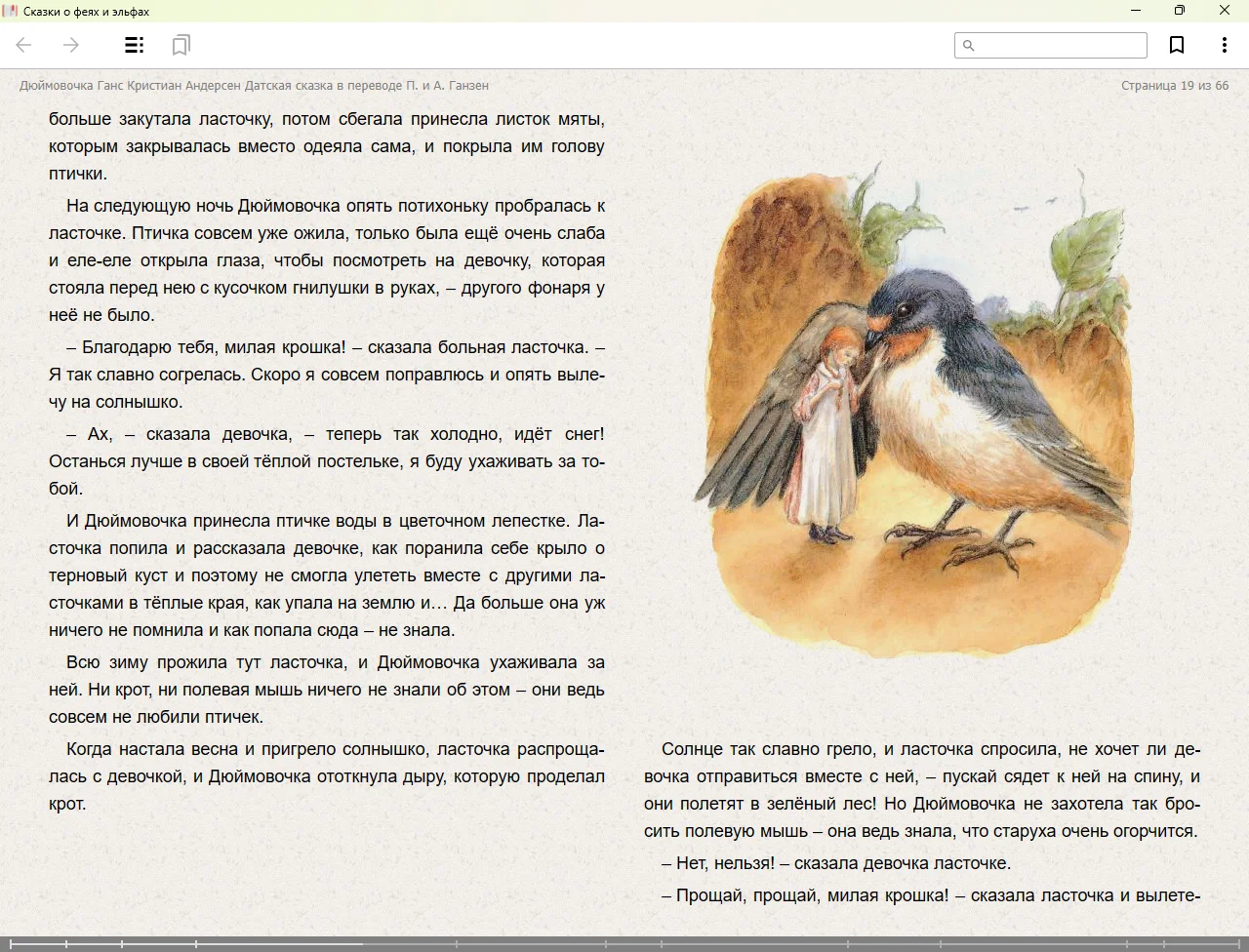 Сказки о феях и эльфах

Дюймовочка Ганс Кристиан Андерсен Датская сказка в переводе П. и А. Ганзен

Страница 19 из 66

больше закутала ласточку, потом сбегала принесла листок мяты, которым закрывалась вместо одеяла сама, и покрыла им голову птички.

На следующую ночь Дюймовочка опять потихоньку пробралась к ласточке. Птичка совсем уже ожила, только была ещё очень слаба и еле-еле открыла глаза, чтобы посмотреть на девочку, которая стояла перед нею с кусочком гнилушки в руках, – другого фонаря у неё не было.

– Благодарю тебя, милая крошка! – сказала больная ласточка. – Я так славно согрелась. Скоро я совсем поправлюсь и опять вылечу на солнышко.

– Ах, – сказала девочка, – теперь так холодно, идёт снег! Останься лучше в своей тёплой постельке, я буду ухаживать за тобой.

И Дюймовочка принесла птичке воды в цветочном лепестке. Ласточка попила и рассказала девочке, как поранила себе крыло о терновый куст и поэтому не смогла улететь вместе с другими ласточками в тёплые края, как упала на землю и… Да больше она уж ничего не помнила и как попала сюда – не знала.

Всю зиму прожила тут ласточка, и Дюймовочка ухаживала за ней. Ни крот, ни полевая мышь ничего не знали об этом – они ведь совсем не любили птичек.

Когда настала весна и пригрело солнышко, ласточка распрощалась с девочкой, и Дюймовочка оттокнула дыру, которую проделал крот.

Солнце так славно грело, и ласточка спросила, не хочет ли девочка отправиться вместе с ней, – пускай сядет к ней на спину, и они полетят в зелёный лес! Но Дюймовочка не захотела так бросить полевую мышь – она ведь знала, что старуха очень огорчится.

– Нет, нельзя! – сказала девочка ласточке.

– Прощай, прощай, милая крошка! – сказала ласточка и вылете-